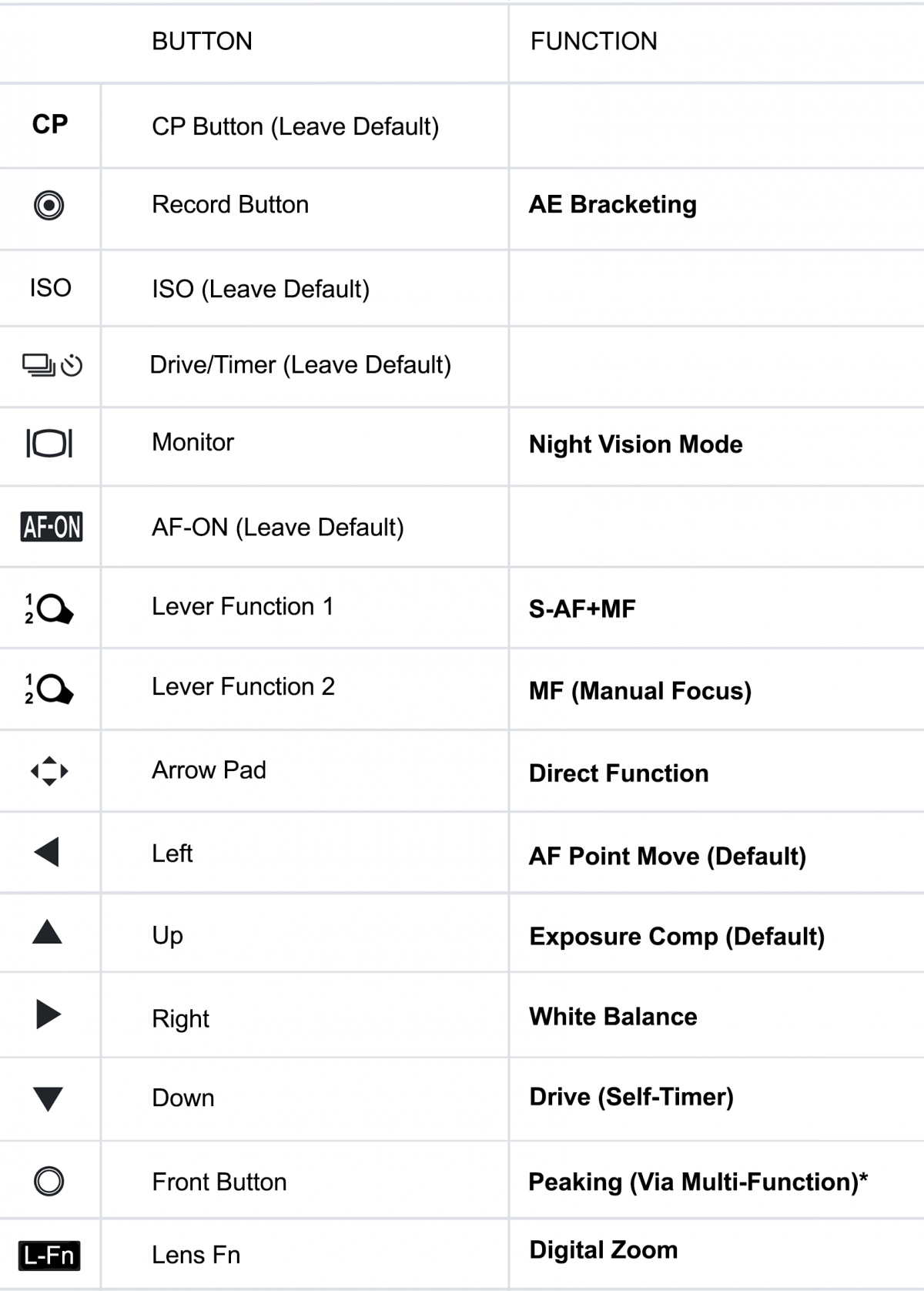 | | BUTTON | FUNCTION |
|---|---|---|
| CP | CP Button (Leave Default) | |
| | Record Button | AE Bracketing |
| ISO | ISO (Leave Default) | |
| | Drive/Timer (Leave Default) | |
| | Monitor | Night Vision Mode |
| AF-ON | AF-ON (Leave Default) | |
| 1 2 | Lever Function 1 | S-AF+MF |
| 1 2 | Lever Function 2 | MF (Manual Focus) |
| | Arrow Pad | Direct Function |
| | Left | AF Point Move (Default) |
| | Up | Exposure Comp (Default) |
| | Right | White Balance |
| | Down | Drive (Self-Timer) |
| | Front Button | Peaking (Via Multi-Function)* |
| L-Fn | Lens Fn | Digital Zoom |